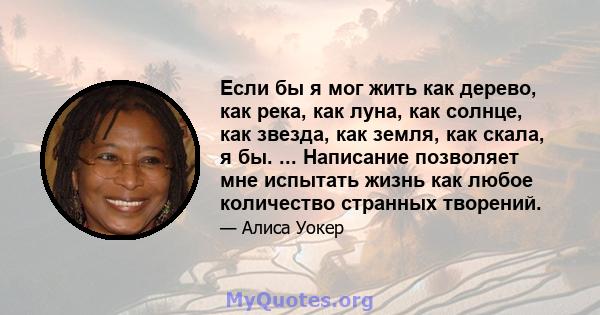 Если бы я мог жить как дерево, как река, как луна, как солнце, как звезда, как земля, как скала, я бы. ... Написание позволяет мне испытать жизнь как любое количество странных творений.

— Алиса Уокер

MyQuotes.org